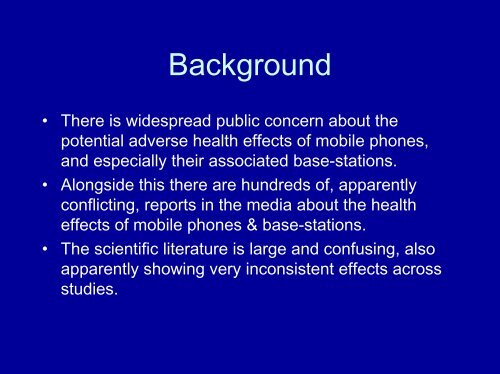 Background

• There is widespread public concern about the potential adverse health effects of mobile phones, and especially their associated base-stations.

• Alongside this there are hundreds of, apparently conflicting, reports in the media about the health effects of mobile phones & base-stations.

• The scientific literature is large and confusing, also apparently showing very inconsistent effects across studies.